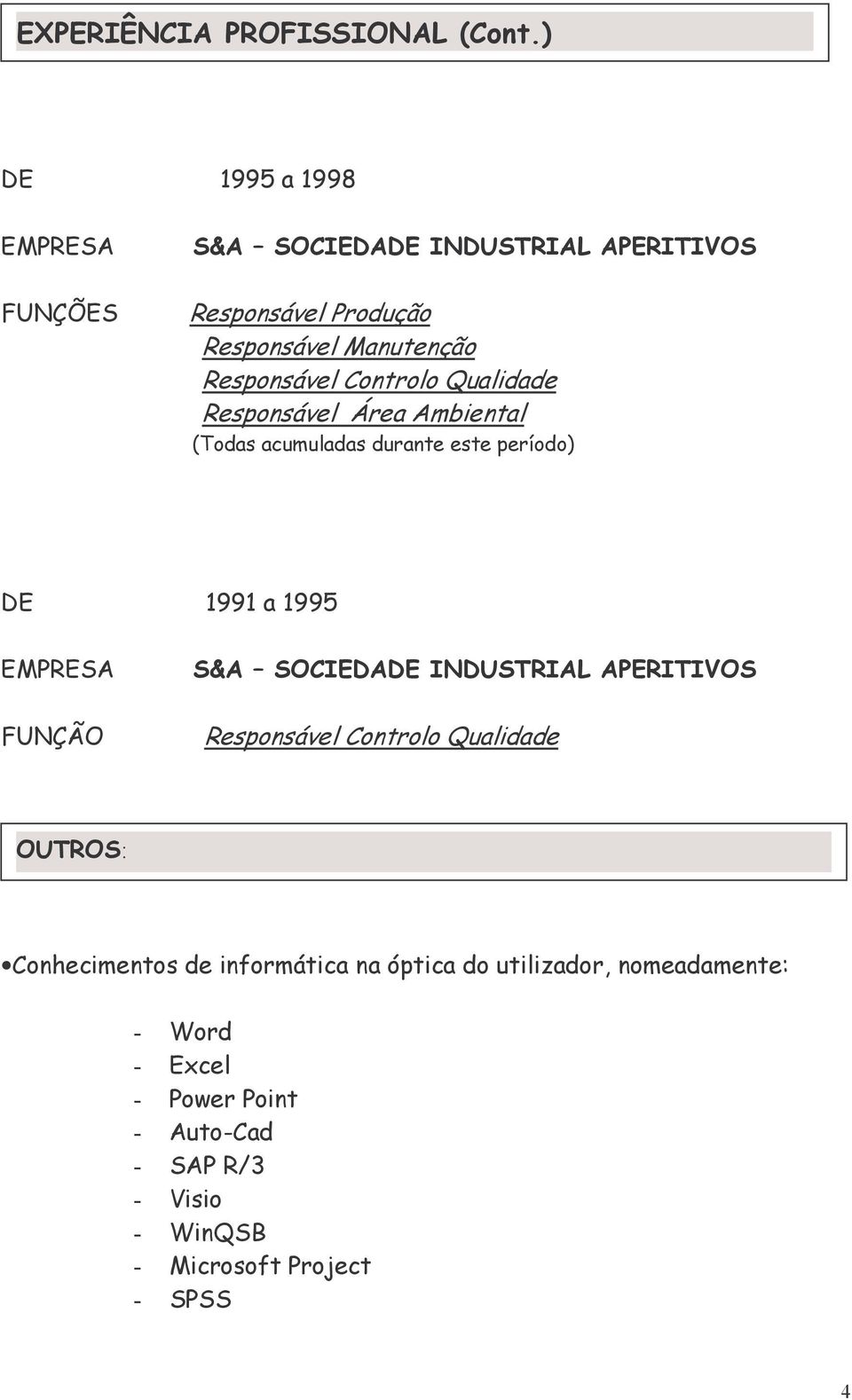 EXPERIÊNCIA PROFISSIONAL (Cont.)

DE 1995 a 1998

EMPRESA S&A – SOCIEDADE INDUSTRIAL APERITIVOS

FUNÇÕES Responsável Produção
Responsável Manutenção
Responsável Controlo Qualidade
Responsável Área Ambiental
(Todas acumuladas durante este período)

DE 1991 a 1995

EMPRESA S&A – SOCIEDADE INDUSTRIAL APERITIVOS

FUNÇÃO Responsável Controlo Qualidade

OUTROS:

•Conhecimentos de informática na óptica do utilizador, nomeadamente:

- Word
- Excel
- Power Point
- Auto-Cad
- SAP R/3
- Visio
- WinQSB
- Microsoft Project
- SPSS

4